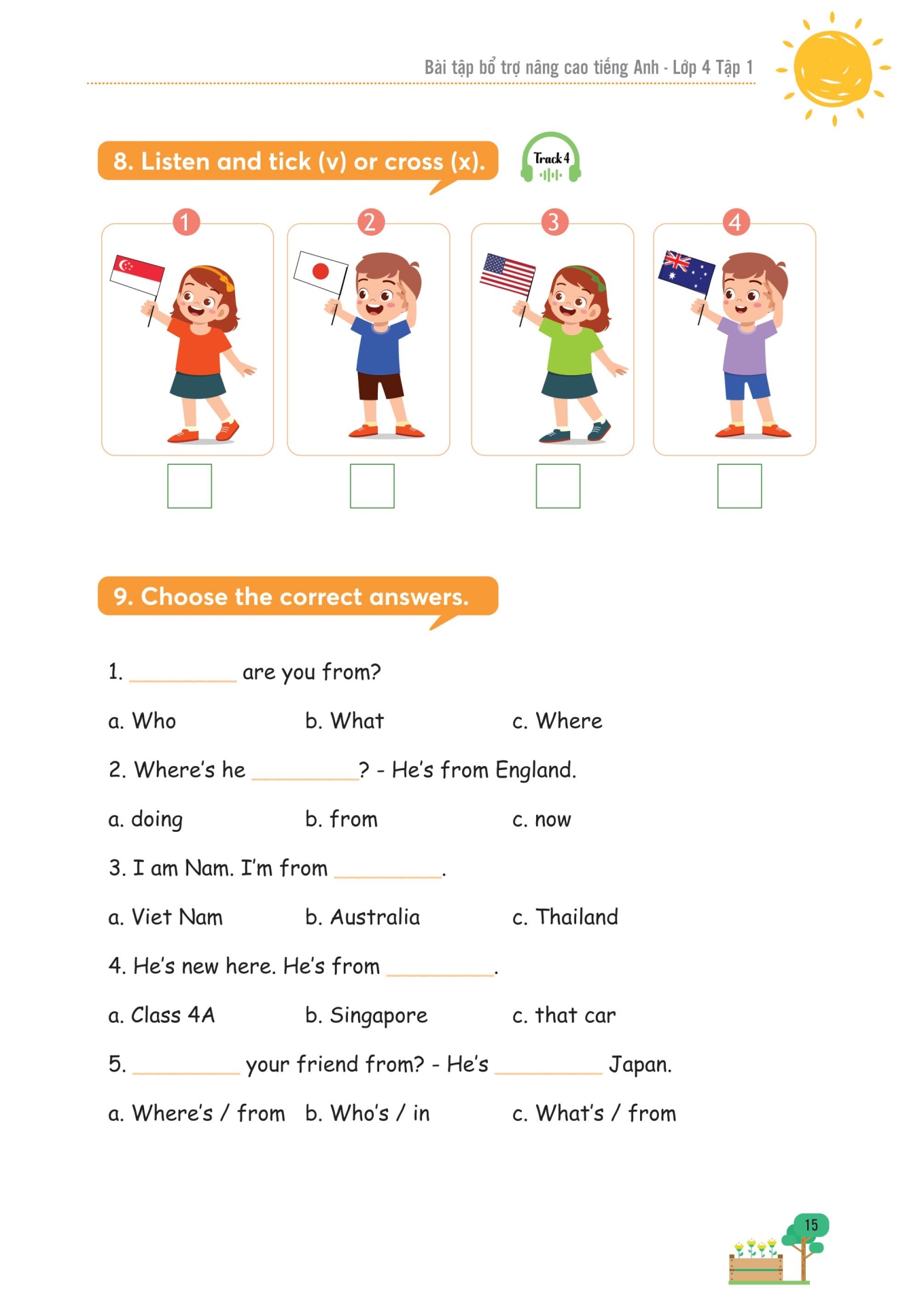 Bài tập bổ trợ nâng cao tiếng Anh - Lớp 4 Tập 1

8. Listen and tick (v) or cross (x).

Track 4

1

2

3

4

9. Choose the correct answers.

1. __________ are you from?

a. Who b. What c. Where

2. Where's he __________? - He's from England.

a. doing b. from c. now

3. I am Nam. I'm from __________.

a. Viet Nam b. Australia c. Thailand

4. He's new here. He's from __________.

a. Class 4A b. Singapore c. that car

5. __________ your friend from? - He's __________ Japan.

a. Where's / from b. Who's / in c. What's / from

15